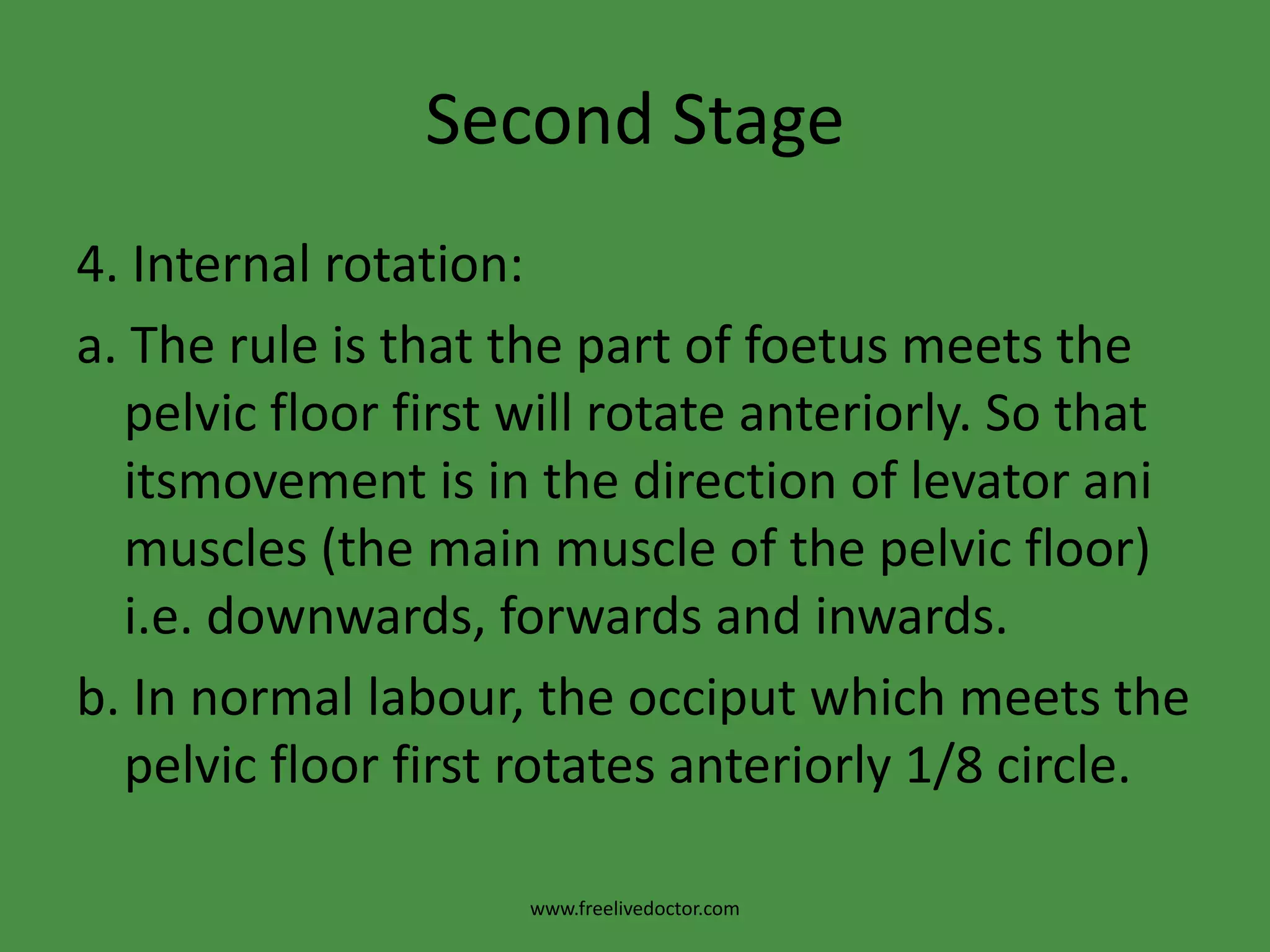 Second Stage

4. Internal rotation:

a. The rule is that the part of foetus meets the pelvic floor first will rotate anteriorly. So that itsmovement is in the direction of levator ani muscles (the main muscle of the pelvic floor) i.e. downwards, forwards and inwards.

b. In normal labour, the occiput which meets the pelvic floor first rotates anteriorly 1/8 circle.

www.freelivedoctor.com